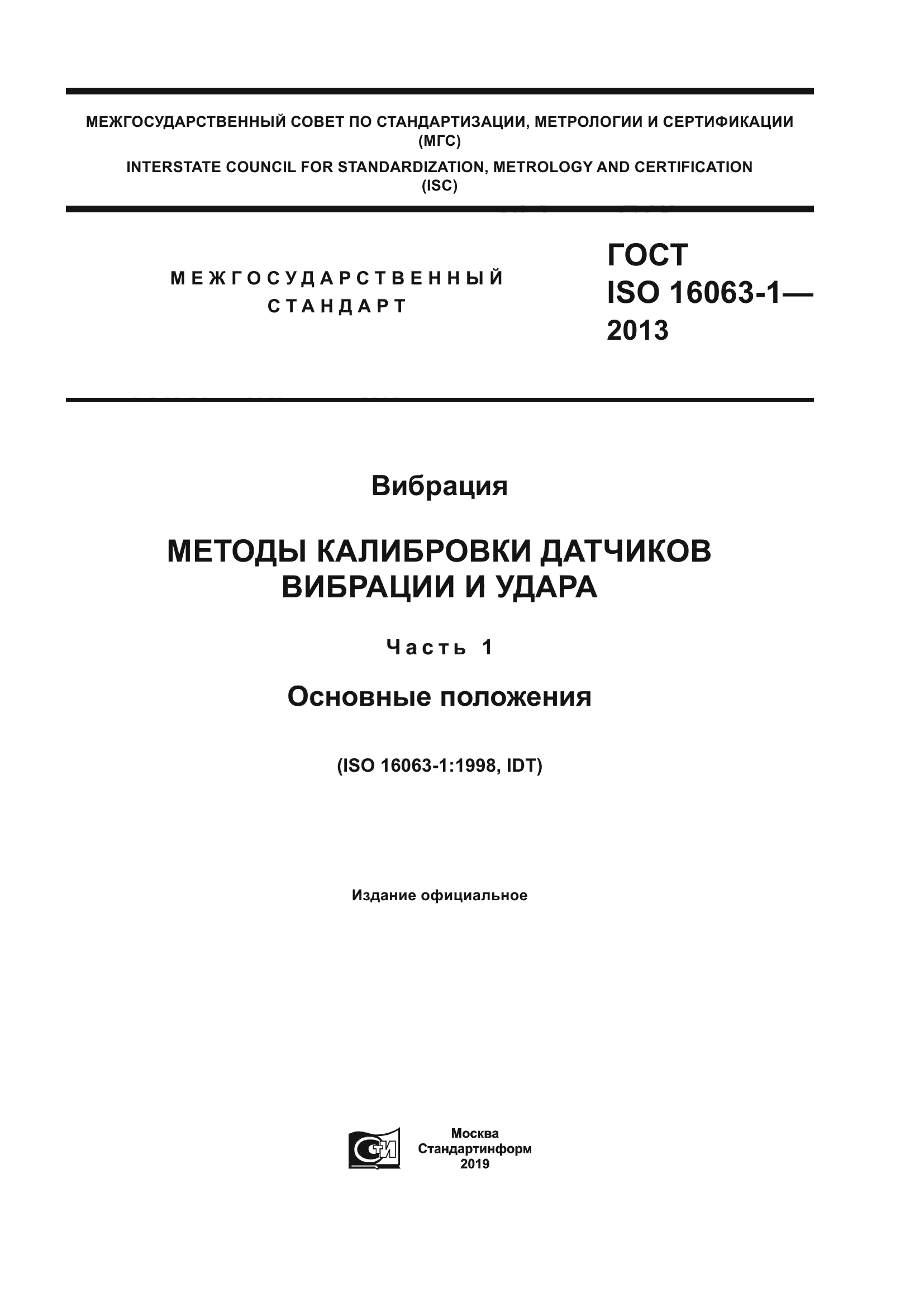 МЕЖГОСУДАРСТВЕННЫЙ СОВЕТ ПО СТАНДАРТИЗАЦИИ, МЕТРОЛОГИИ И СЕРТИФИКАЦИИ (МГС)
INTERSTATE COUNCIL FOR STANDARDIZATION, METROLOGY AND CERTIFICATION (ISC)

МЕЖГОСУДАРСТВЕННЫЙ СТАНДАРТ

ГОСТ ISO 16063-1— 2013

Вибрация

МЕТОДЫ КАЛИБРОВКИ ДАТЧИКОВ ВИБРАЦИИ И УДАРА

Часть 1

Основные положения

(ISO 16063-1:1998, IDT)

Издание официальное

СТИ

Москва
Стандартинформ
2019